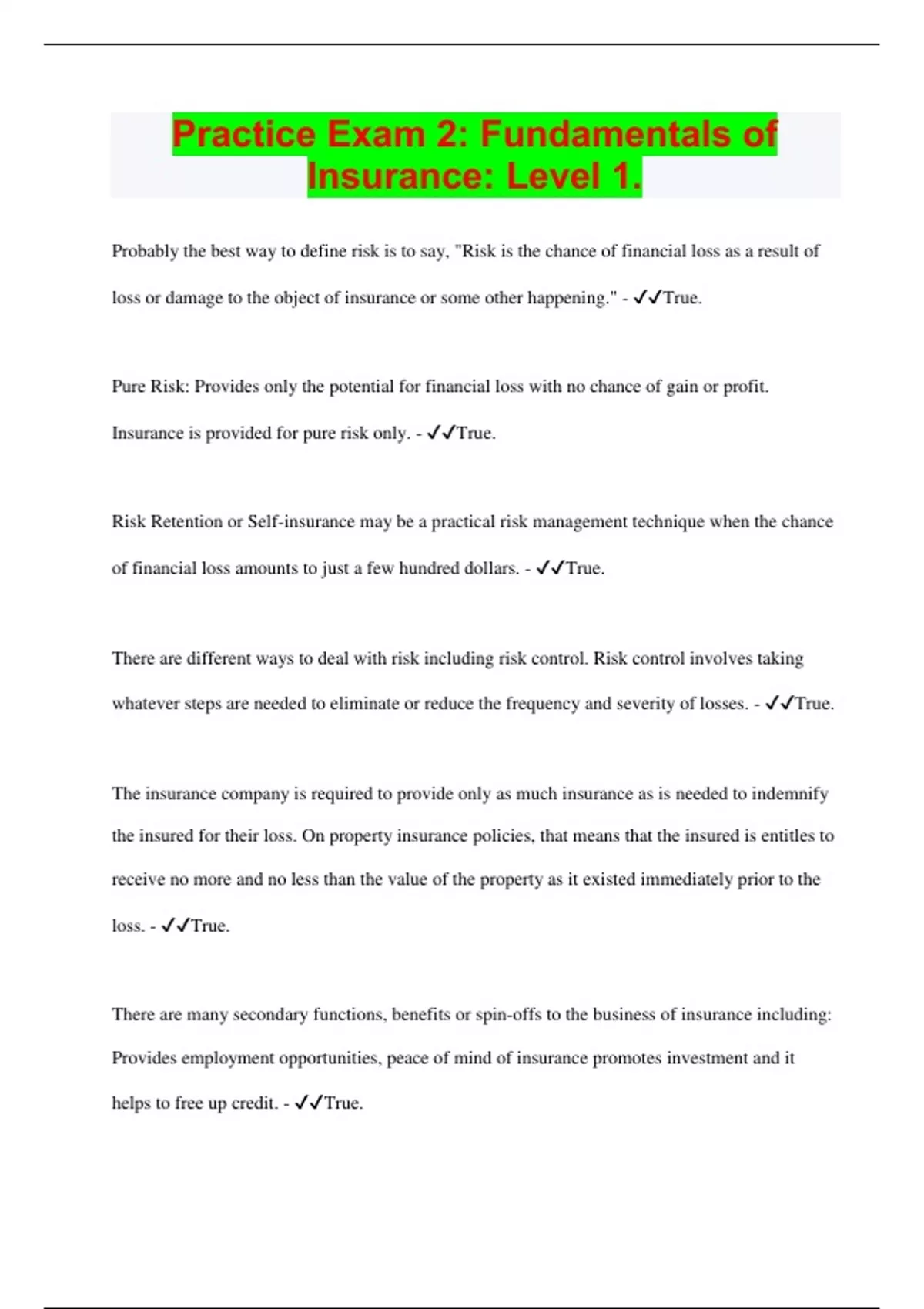 Practice Exam 2: Fundamentals of Insurance: Level 1.

Probably the best way to define risk is to say, "Risk is the chance of financial loss as a result of loss or damage to the object of insurance or some other happening." - ✓✓True.

Pure Risk: Provides only the potential for financial loss with no chance of gain or profit. Insurance is provided for pure risk only. - ✓✓True.

Risk Retention or Self-insurance may be a practical risk management technique when the chance of financial loss amounts to just a few hundred dollars. - ✓✓True.

There are different ways to deal with risk including risk control. Risk control involves taking whatever steps are needed to eliminate or reduce the frequency and severity of losses. - ✓✓True.

The insurance company is required to provide only as much insurance as is needed to indemnify the insured for their loss. On property insurance policies, that means that the insured is entitles to receive no more and no less than the value of the property as it existed immediately prior to the loss. - ✓✓True.

There are many secondary functions, benefits or spin-offs to the business of insurance including: Provides employment opportunities, peace of mind of insurance promotes investment and it helps to free up credit. - ✓✓True.